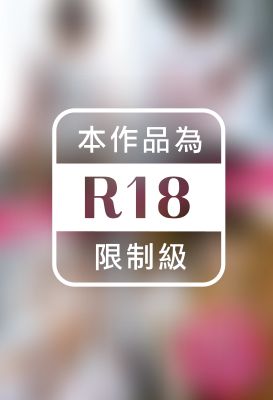 本作品為

R18

限制級